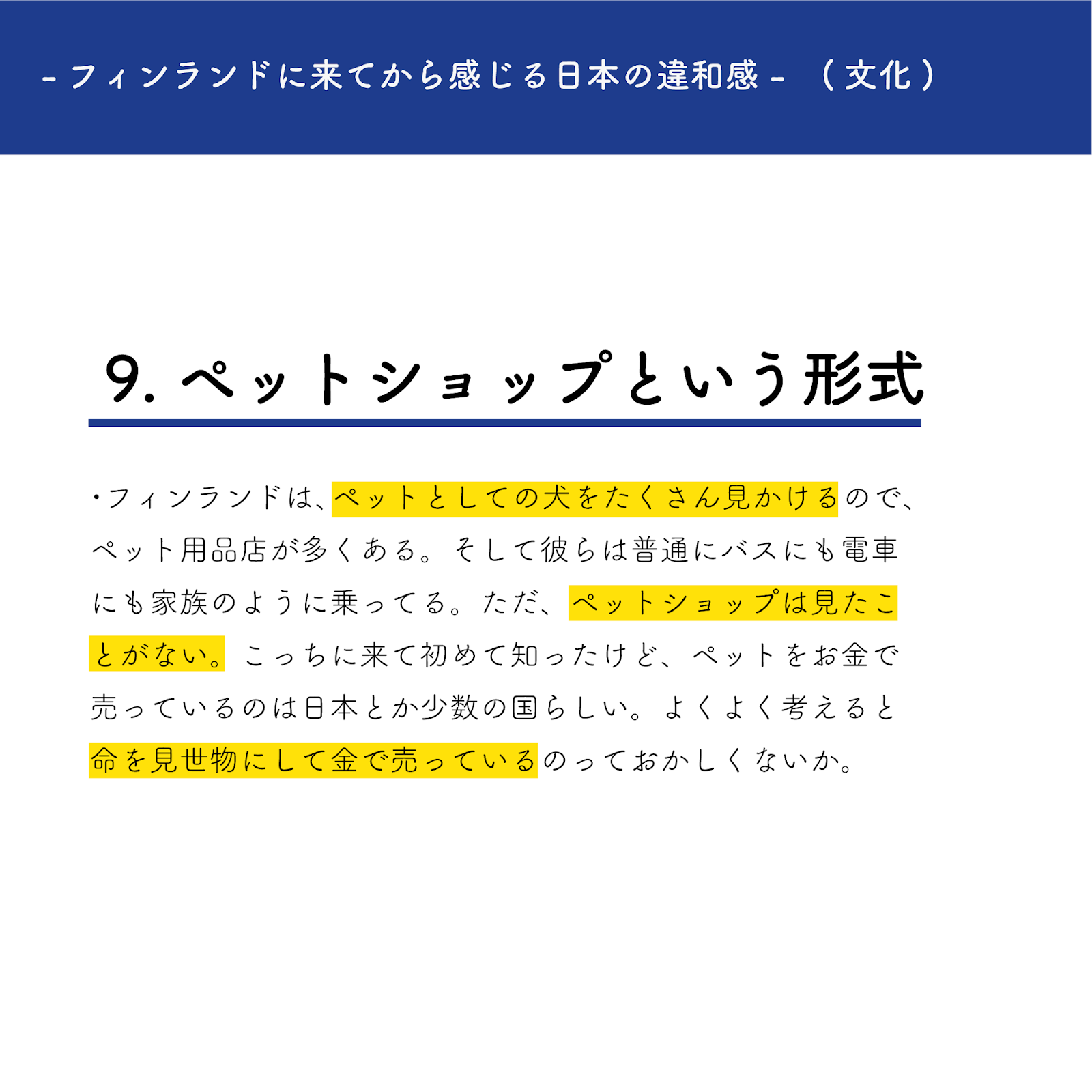 - フィンランドに来てから感じる日本の違和感 - （文化）

9.ペットショップという形式

・フィンランドは、ペットとしての犬をたくさん見かけるので、ペット用品店が多くある。そして彼らは普通にバスにも電車にも家族のように乗ってる。ただ、ペットショップは見たことがない。こっちに来て初めて知ったけど、ペットをお金で売っているのは日本とか少数の国らしい。よくよく考えると命を見世物にして金で売っているのっておかしくないか。